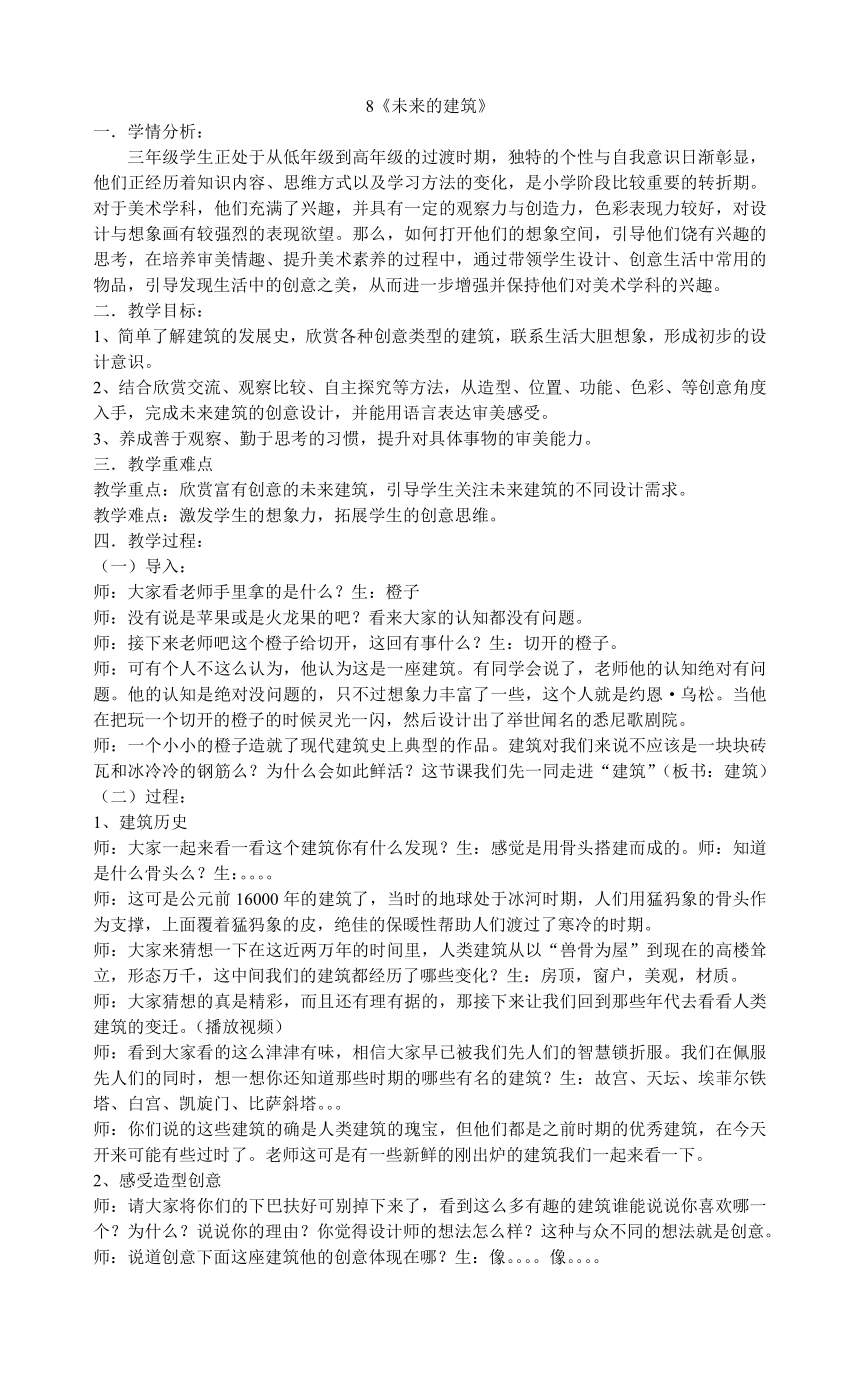 8《未来的建筑》

一．学情分析：

三年级学生正处于从低年级到高年级的过渡时期，独特的个性与自我意识日渐彰显，他们正经历着知识内容、思维方式以及学习方法的变化，是小学阶段比较重要的转折期。对于美术学科，他们充满了兴趣，并具有一定的观察力与创造力，色彩表现力较好，对设计与想象画有较强烈的表现欲望。那么，如何打开他们的想象空间，引导他们饶有兴趣的思考，在培养审美情趣、提升美术素养的过程中，通过带领学生设计、创意生活中常用的物品，引导发现生活中的创意之美，从而进一步增强并保持他们对美术学科的兴趣。

二．教学目标：

1、简单了解建筑的发展史，欣赏各种创意类型的建筑，联系生活大胆想象，形成初步的设计意识。

2、结合欣赏交流、观察比较、自主探究等方法，从造型、位置、功能、色彩、等创意角度入手，完成未来建筑的创意设计，并能用语言表达审美感受。

3、养成善于观察、勤于思考的习惯，提升对具体事物的审美能力。

三．教学重难点

教学重点：欣赏富有创意的未来建筑，引导学生关注未来建筑的不同设计需求。

教学难点：激发学生的想象力，拓展学生的创意思维。

四．教学过程：

（一）导入：

师：大家看老师手里拿的是什么？生：橙子

师：没有说是苹果或是火龙果的吧？看来大家的认知都没有问题。

师：接下来老师吧这个橙子给切开，这回有事什么？生：切开的橙子。

师：可有个人不这么认为，他认为这是一座建筑。有同学会说了，老师他的认知绝对有问题。他的认知是绝对没问题的，只不过想象力丰富了一些，这个人就是约恩·乌松。当他在把玩一个切开的橙子的时候灵光一闪，然后设计出了举世闻名的悉尼歌剧院。

师：一个小小的橙子造就了现代建筑史上典型的作品。建筑对我们来说不应该是一块块砖瓦和冰冷冷的钢筋么？为什么会如此鲜活？这节课我们先一同走进“建筑”（板书：建筑）

（二）过程：

1、建筑历史

师：大家一起来看一看这个建筑你有什么发现？生：感觉是用骨头搭建而成的。师：知道是什么骨头么？生：。。。。

师：这可是公元前 16000 年的建筑了，当时的地球处于冰河时期，人们用猛犸象的骨头作为支撑，上面覆着猛犸象的皮，绝佳的保暖性帮助人们渡过了寒冷的时期。

师：大家来猜想一下在这近两万年的时间里，人类建筑从以“兽骨为屋”到现在的高楼耸立，形态万千，这中间我们的建筑都经历了哪些变化？生：房顶，窗户，美观，材质。

师：大家猜想的真是精彩，而且还有理有据的，那接下来让我们回到那些年代去看看人类建筑的变迁。(播放视频）

师：看到大家看的这么津津有味，相信大家早已被我们先人们的智慧锁折服。我们在佩服先人们的同时，想一想你还知道那些时期的哪些有名的建筑？生：故宫、天坛、埃菲尔铁塔、白宫、凯旋门、比萨斜塔。。。

师：你们说的这些建筑的确是人类建筑的瑰宝，但他们都是之前时期的优秀建筑，在今天开来可能有些过时了。老师这可是有一些新鲜的刚出炉的建筑我们一起来看一下。

2、感受造型创意

师：请大家将你们的下巴扶好可别掉下来了，看到这么多有趣的建筑谁能说说你喜欢哪一个？为什么？说说你的理由？你觉得设计师的想法怎么样？这种与众不同的想法就是创意。

师：说道创意下面这座建筑他的创意体现在哪？生：像。。。。像。。。。